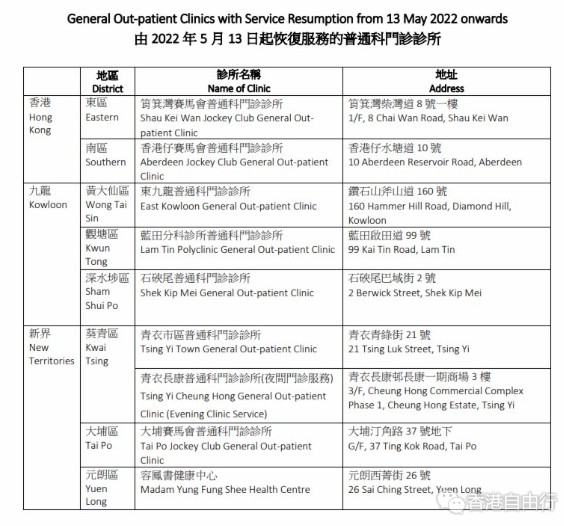 General Out-patient Clinics with Service Resumption from 13 May 2022 onwards
由2022年5月13日起恢復服務的普通科門診診所

|  | 地區 District | 診所名稱 Name of Clinic | 地址 Address |
|---|---|---|---|
| 香港 Hong Kong | 東區 Eastern | 筲箕灣賽馬會普通科門診診所 Shau Kei Wan Jockey Club General Out-patient Clinic | 筲箕灣柴灣道8號一樓 1/F, 8 Chai Wan Road, Shau Kei Wan |
|  | 南區 Southern | 香港仔賽馬會普通科門診診所 Aberdeen Jockey Club General Out-patient Clinic | 香港仔水塘道10號 10 Aberdeen Reservoir Road, Aberdeen |
| 九龍 Kowloon | 黃大仙區 Wong Tai Sin | 東九龍普通科門診診所 East Kowloon General Out-patient Clinic | 鑽石山斧山道160號 160 Hammer Hill Road, Diamond Hill, Kowloon |
|  | 觀塘區 Kwun Tong | 藍田分科診所普通科門診診所 Lam Tin Polyclinic General Out-patient Clinic | 藍田啟田道99號 99 Kai Tin Road, Lam Tin |
|  | 深水埗區 Sham Shui Po | 石硤尾普通科門診診所 Shek Kip Mei General Out-patient Clinic | 石硤尾巴域街2號 2 Berwick Street, Shek Kip Mei |
| 新界 New Territories | 葵青區 Kwai Tsing | 青衣市區普通科門診診所 Tsing Yi Town General Out-patient Clinic | 青衣青綠街21號 21 Tsing Luk Street, Tsing Yi |
|  |  | 青衣長康普通科門診診所(夜間門診服務) Tsing Yi Cheung Hong General Out-patient Clinic (Evening Clinic Service) | 青衣長康邨長康一期商場3樓 3/F, Cheung Hong Commercial Complex Phase 1, Cheung Hong Estate, Tsing Yi |
|  | 大埔區 Tai Po | 大埔賽馬會普通科門診診所 Tai Po Jockey Club General Out-patient Clinic | 大埔汀角路37號地下 G/F, 37 Ting Kok Road, Tai Po |
|  | 元朗區 Yuen Long | 容鳳書健康中心 Madam Yung Fung Shee Health Centre | 元朗西菁街26號 26 Sai Ching Street, Yuen Long |

香港自由行